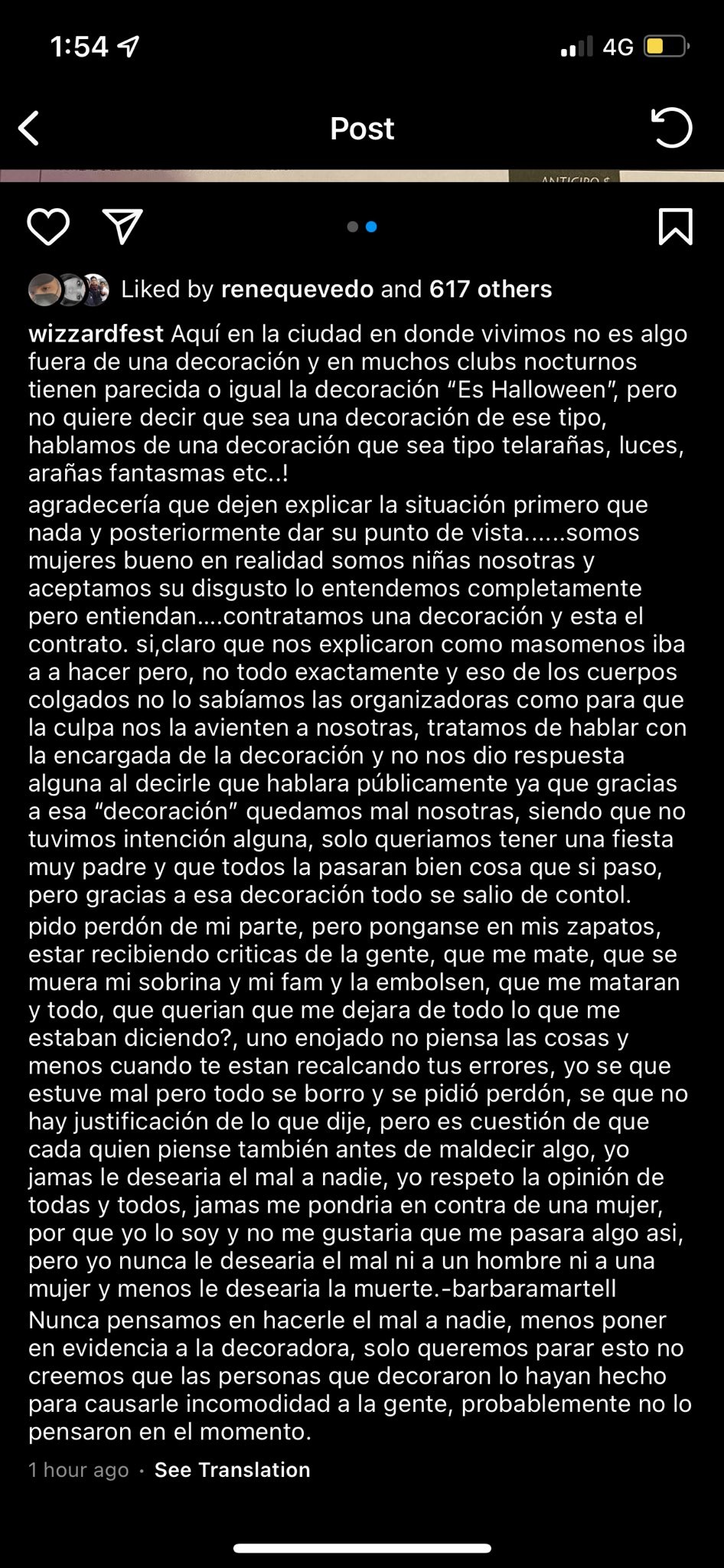 1:54 4G

Post

ANTICIPO $

Liked by renequevedo and 617 others

wizzardfest Aquí en la ciudad en donde vivimos no es algo fuera de una decoración y en muchos clubs nocturnos tienen parecida o igual la decoración “Es Halloween”, pero no quiere decir que sea una decoración de ese tipo, hablamos de una decoración que sea tipo telarañas, luces, arañas fantasmas etc..!
agradecería que dejen explicar la situación primero que nada y posteriormente dar su punto de vista......somos mujeres bueno en realidad somos niñas nosotras y aceptamos su disgusto lo entendemos completamente pero entiendan....contratamos una decoración y esta el contrato. si,claro que nos explicaron como masomenos iba a a hacer pero, no todo exactamente y eso de los cuerpos colgados no lo sabíamos las organizadoras como para que la culpa nos la avienten a nosotras, tratamos de hablar con la encargada de la decoración y no nos dio respuesta alguna al decirle que hablara públicamente ya que gracias a esa “decoración” quedamos mal nosotras, siendo que no tuvimos intención alguna, solo queriamos tener una fiesta muy padre y que todos la pasaran bien cosa que si paso, pero gracias a esa decoración todo se salio de contol.
pido perdón de mi parte, pero ponganse en mis zapatos, estar recibiendo criticas de la gente, que me mate, que se muera mi sobrina y mi fam y la embolsen, que me mataran y todo, que querian que me dejara de todo lo que me estaban diciendo?, uno enojado no piensa las cosas y menos cuando te estan recalcando tus errores, yo se que estuve mal pero todo se borro y se pidió perdón, se que no hay justificación de lo que dije, pero es cuestión de que cada quien piense también antes de maldecir algo, yo jamas le desearia el mal a nadie, yo respeto la opinión de todas y todos, jamas me pondria en contra de una mujer, por que yo lo soy y no me gustaria que me pasara algo asi, pero yo nunca le desearia el mal ni a un hombre ni a una mujer y menos le desearia la muerte.-barbaramartell
Nunca pensamos en hacerle el mal a nadie, menos poner en evidencia a la decoradora, solo queremos parar esto no creemos que las personas que decoraron lo hayan hecho para causarle incomodidad a la gente, probablemente no lo pensaron en el momento.

1 hour ago · See Translation